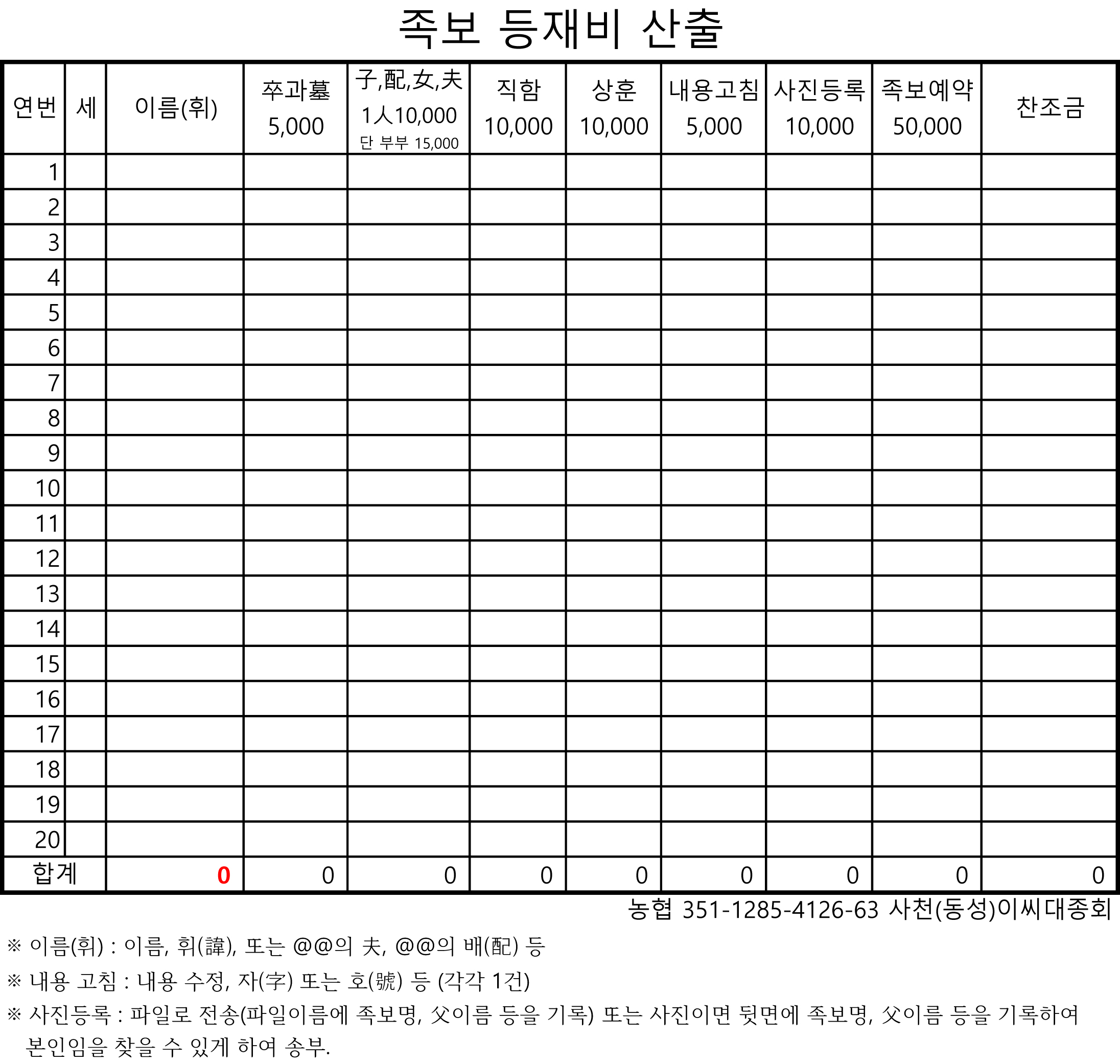 족보 등재비 산출

| 연번 | 세 | 이름(휘) | 卒과墓 5,000 | 子,配,女,夫 1人10,000 단 부부 15,000 | 직함 10,000 | 상훈 10,000 | 내용고침 5,000 | 사진등록 10,000 | 족보예약 50,000 | 찬조금 |
|---|---|---|---|---|---|---|---|---|---|---|
| 1 | | | | | | | | | | |
| 2 | | | | | | | | | | |
| 3 | | | | | | | | | | |
| 4 | | | | | | | | | | |
| 5 | | | | | | | | | | |
| 6 | | | | | | | | | | |
| 7 | | | | | | | | | | |
| 8 | | | | | | | | | | |
| 9 | | | | | | | | | | |
| 10 | | | | | | | | | | |
| 11 | | | | | | | | | | |
| 12 | | | | | | | | | | |
| 13 | | | | | | | | | | |
| 14 | | | | | | | | | | |
| 15 | | | | | | | | | | |
| 16 | | | | | | | | | | |
| 17 | | | | | | | | | | |
| 18 | | | | | | | | | | |
| 19 | | | | | | | | | | |
| 20 | | | | | | | | | | |
| 합계 | | 0 | 0 | 0 | 0 | 0 | 0 | 0 | 0 | 0 |

농협 351-1285-4126-63 사천(동성)이씨대종회

※ 이름(휘) : 이름, 휘(諱), 또는 @@의 夫, @@의 배(配) 등

※ 내용 고침 : 내용 수정, 자(字) 또는 호(號) 등 (각각 1건)

※ 사진등록 : 파일로 전송(파일이름에 족보명, 父이름 등을 기록) 또는 사진이면 뒷면에 족보명, 父이름 등을 기록하여 본인임을 찾을 수 있게 하여 송부.